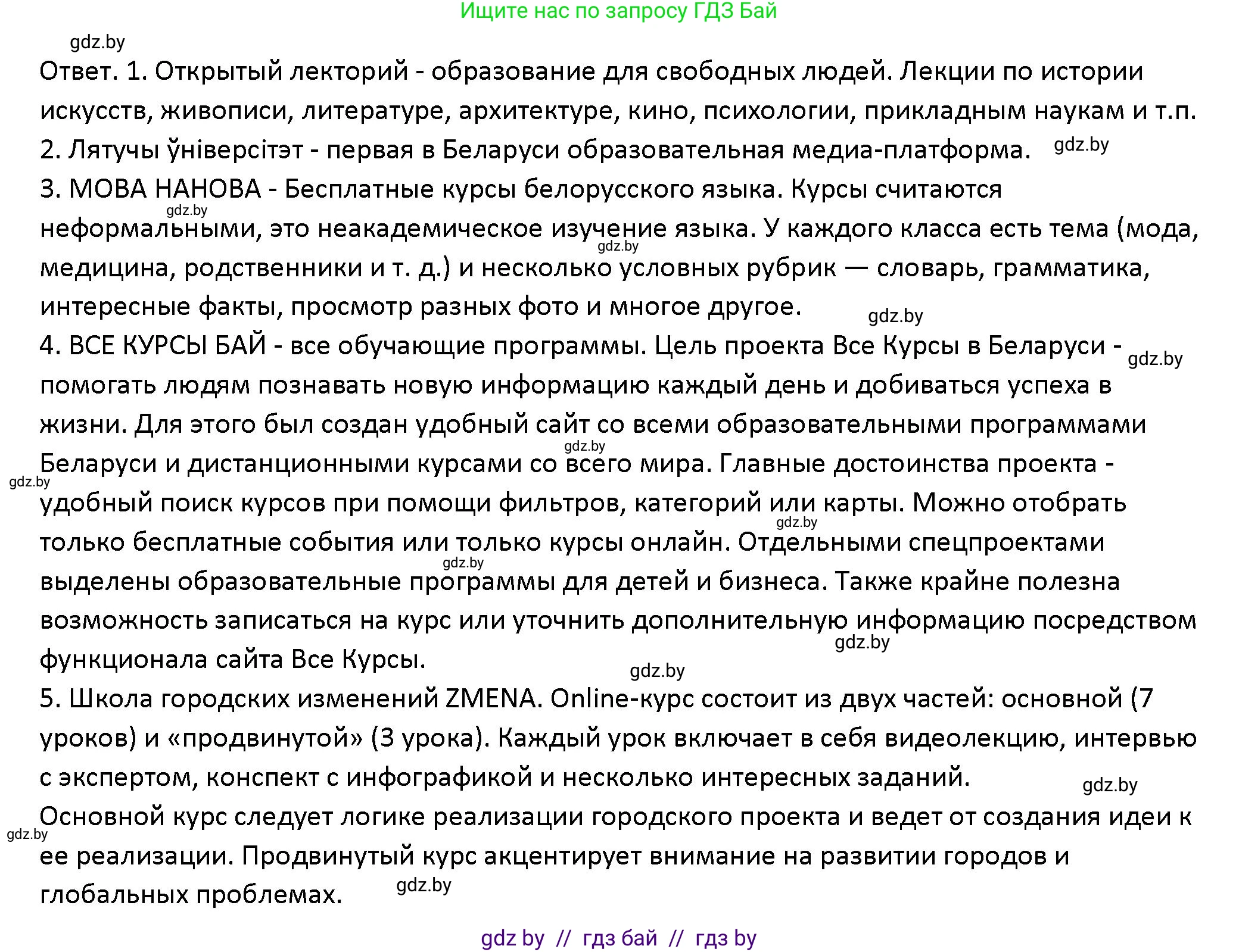 Ищите нас по запросу ГДЗ Бай

gdz.by

Ответ. 1. Открытый лекторий - образование для свободных людей. Лекции по истории искусств, живописи, литературе, архитектуре, кино, психологии, прикладным наукам и т.п.
2. Лятучы ўніверсітэт - первая в Беларуси образовательная медиа-платформа. gdz.by
3. МОВА НАНОВА - Бесплатные курсы белорусского языка. Курсы считаются gdz.by неформальными, это неакадемическое изучение языка. У каждого класса есть тема (мода, gdz.by медицина, родственники и т. д.) и несколько условных рубрик — словарь, грамматика, интересные факты, просмотр разных фото и многое другое. gdz.by
4. ВСЕ КУРСЫ БАЙ - все обучающие программы. Цель проекта Все Курсы в Беларуси - gdz.by помогать людям познавать новую информацию каждый день и добиваться успеха в жизни. Для этого был создан удобный сайт со всеми образовательными программами gdz.by Беларуси и дистанционными курсами со всего мира. Главные достоинства проекта - gdz.by удобный поиск курсов при помощи фильтров, категорий или карты. Можно отобрать gdz.by только бесплатные события или только курсы онлайн. Отдельными спецпроектами gdz.by выделены образовательные программы для детей и бизнеса. Также крайне полезна возможность записаться на курс или уточнить дополнительную информацию посредством gdz.by функционала сайта Все Курсы. gdz.by
5. Школа городских изменений ZMENA. Online-курс состоит из двух частей: основной (7 уроков) и «продвинутой» (3 урока). Каждый урок включает в себя видеолекцию, интервью с экспертом, конспект с инфографикой и несколько интересных заданий. gdz.by
Основной курс следует логике реализации городского проекта и ведет от создания идеи к gdz.by ее реализации. Продвинутый курс акцентирует внимание на развитии городов и глобальных проблемах. gdz.by

gdz by // гдз бай // гдз by